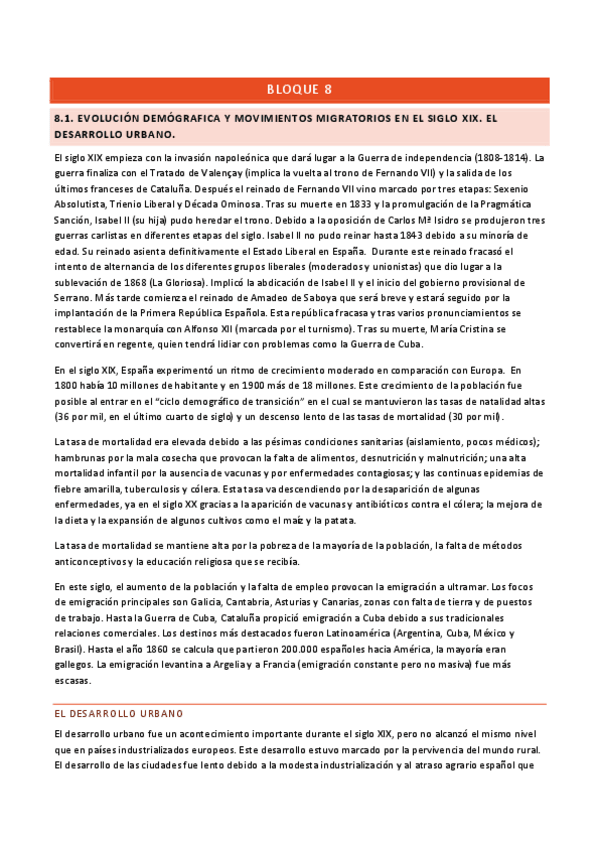 BLOQUE 8

8.1. EVOLUCIÓN DEMÓGRAFICA Y MOVIMIENTOS MIGRATORIOS EN EL SIGLO XIX. EL DESARROLLO URBANO.

El siglo XIX empieza con la invasión napoleónica que dará lugar a la Guerra de independencia (1808-1814). La guerra finaliza con el Tratado de Valençay (implica la vuelta al trono de Fernando VII) y la salida de los últimos franceses de Cataluña. Después el reinado de Fernando VII vino marcado por tres etapas: Sexenio Absolutista, Trienio Liberal y Década Ominosa. Tras su muerte en 1833 y la promulgación de la Pragmática Sanción, Isabel II (su hija) pudo heredar el trono. Debido a la oposición de Carlos Mª Isidro se produjeron tres guerras carlistas en diferentes etapas del siglo. Isabel II no pudo reinar hasta 1843 debido a su minoría de edad. Su reinado asienta definitivamente el Estado Liberal en España. Durante este reinado fracasó el intento de alternancia de los diferentes grupos liberales (moderados y unionistas) que dio lugar a la sublevación de 1868 (La Gloriosa). Implicó la abdicación de Isabel II y el inicio del gobierno provisional de Serrano. Más tarde comienza el reinado de Amadeo de Saboya que será breve y estará seguido por la implantación de la Primera República Española. Esta república fracasa y tras varios pronunciamientos se restablece la monarquía con Alfonso XII (marcada por el turnismo). Tras su muerte, María Cristina se convertirá en regente, quien tendrá lidiar con problemas como la Guerra de Cuba.

En el siglo XIX, España experimentó un ritmo de crecimiento moderado en comparación con Europa. En 1800 había 10 millones de habitante y en 1900 más de 18 millones. Este crecimiento de la población fue posible al entrar en el "ciclo demográfico de transición" en el cual se mantuvieron las tasas de natalidad altas (36 por mil, en el último cuarto de siglo) y un descenso lento de las tasas de mortalidad (30 por mil).

La tasa de mortalidad era elevada debido a las pésimas condiciones sanitarias (aislamiento, pocos médicos); hambrunas por la mala cosecha que provocan la falta de alimentos, desnutrición y malnutrición; una alta mortalidad infantil por la ausencia de vacunas y por enfermedades contagiosas; y las continuas epidemias de fiebre amarilla, tuberculosis y cólera. Esta tasa va descendiendo por la desaparición de algunas enfermedades, ya en el siglo XX gracias a la aparición de vacunas y antibióticos contra el cólera; la mejora de la dieta y la expansión de algunos cultivos como el maíz y la patata.

La tasa de mortalidad se mantiene alta por la pobreza de la mayoría de la población, la falta de métodos anticonceptivos y la educación religiosa que se recibía.

En este siglo, el aumento de la población y la falta de empleo provocan la emigración a ultramar. Los focos de emigración principales son Galicia, Cantabria, Asturias y Canarias, zonas con falta de tierra y de puestos de trabajo. Hasta la Guerra de Cuba, Cataluña propició emigración a Cuba debido a sus tradicionales relaciones comerciales. Los destinos más destacados fueron Latinoamérica (Argentina, Cuba, México y Brasil). Hasta el año 1860 se calcula que partieron 200.000 españoles hacia América, la mayoría eran gallegos. La emigración levantina a Argelia y a Francia (emigración constante pero no masiva) fue más escasas.

EL DESARROLLO URBANO

El desarrollo urbano fue un acontecimiento importante durante el siglo XIX, pero no alcanzó el mismo nivel que en países industrializados europeos. Este desarrollo estuvo marcado por la pervivencia del mundo rural. El desarrollo de las ciudades fue lento debido a la modesta industrialización y al atraso agrario español que